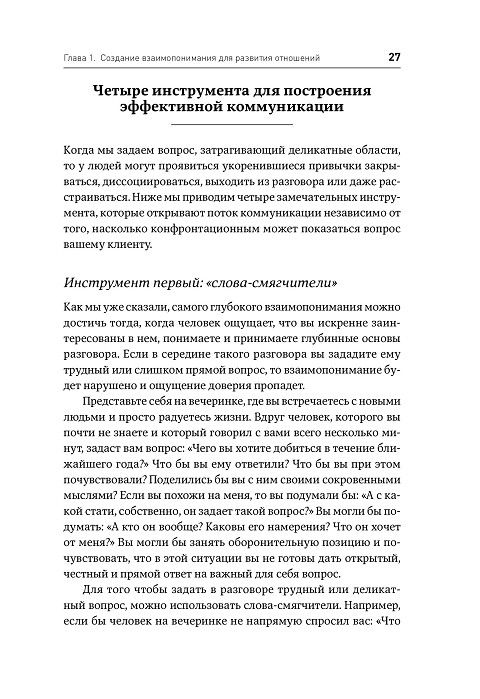 Глава 1. Создание взаимопонимания для развития отношений 27

Четыре инструмента для построения эффективной коммуникации

Когда мы задаем вопрос, затрагивающий деликатные области, то у людей могут проявиться укоренившиеся привычки закрываться, диссоциироваться, выходить из разговора или даже расстраиваться. Ниже мы приводим четыре замечательных инструмента, которые открывают поток коммуникации независимо от того, насколько конфронтационным может показаться вопрос вашему клиенту.

Инструмент первый: «слова-смягчители»

Как мы уже сказали, самого глубокого взаимопонимания можно достичь тогда, когда человек ощущает, что вы искренне заинтересованы в нем, понимаете и принимаете глубинные основы разговора. Если в середине такого разговора вы зададите ему трудный или слишком прямой вопрос, то взаимопонимание будет нарушено и ощущение доверия пропадет.

Представьте себя на вечеринке, где вы встречаетесь с новыми людьми и просто радуетесь жизни. Вдруг человек, которого вы почти не знаете и который говорил с вами всего несколько минут, задаст вам вопрос: «Чего вы хотите добиться в течение ближайшего года?» Что бы вы ему ответили? Что бы вы при этом почувствовали? Поделились бы вы с ним своими сокровенными мыслями? Если вы похожи на меня, то вы подумали бы: «А с какой стати, собственно, он задает такой вопрос?» Вы могли бы подумать: «А кто он вообще? Каковы его намерения? Что он хочет от меня?» Вы могли бы занять оборонительную позицию и почувствовать, что в этой ситуации вы не готовы дать открытый, честный и прямой ответ на важный для себя вопрос.

Для того чтобы задать в разговоре трудный или деликатный вопрос, можно использовать слова-смягчители. Например, если бы человек на вечеринке не напрямую спросил вас: «Что